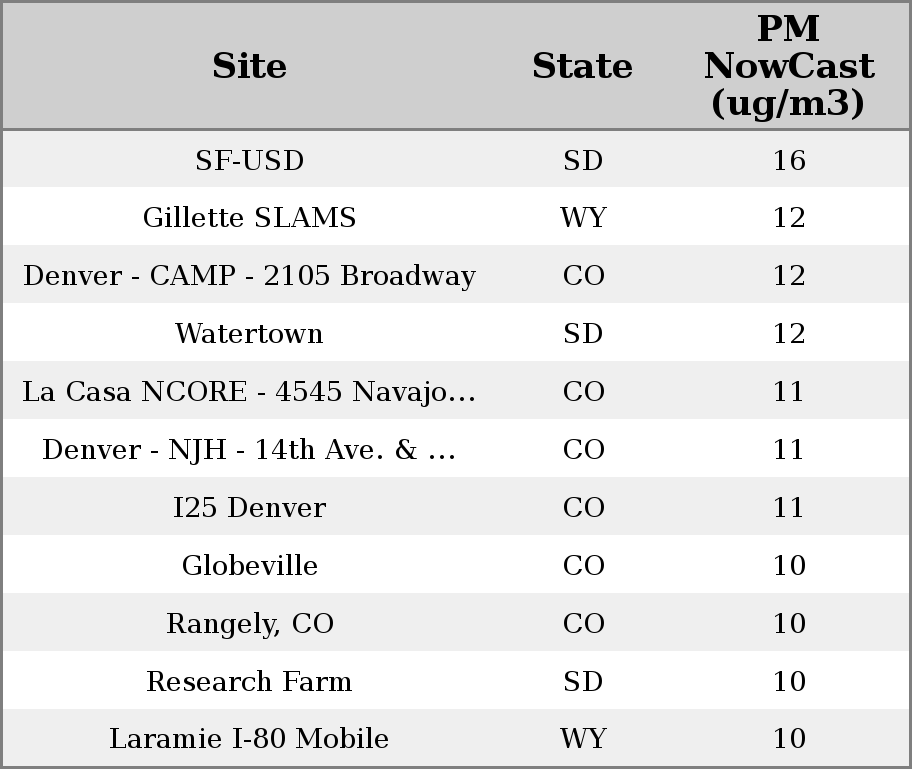 | Site | State | PM NowCast (ug/m3) |
|---|---|---|
| SF-USD | SD | 16 |
| Gillette SLAMS | WY | 12 |
| Denver - CAMP - 2105 Broadway | CO | 12 |
| Watertown | SD | 12 |
| La Casa NCORE - 4545 Navajo... | CO | 11 |
| Denver - NJH - 14th Ave. & ... | CO | 11 |
| I25 Denver | CO | 11 |
| Globeville | CO | 10 |
| Rangely, CO | CO | 10 |
| Research Farm | SD | 10 |
| Laramie I-80 Mobile | WY | 10 |